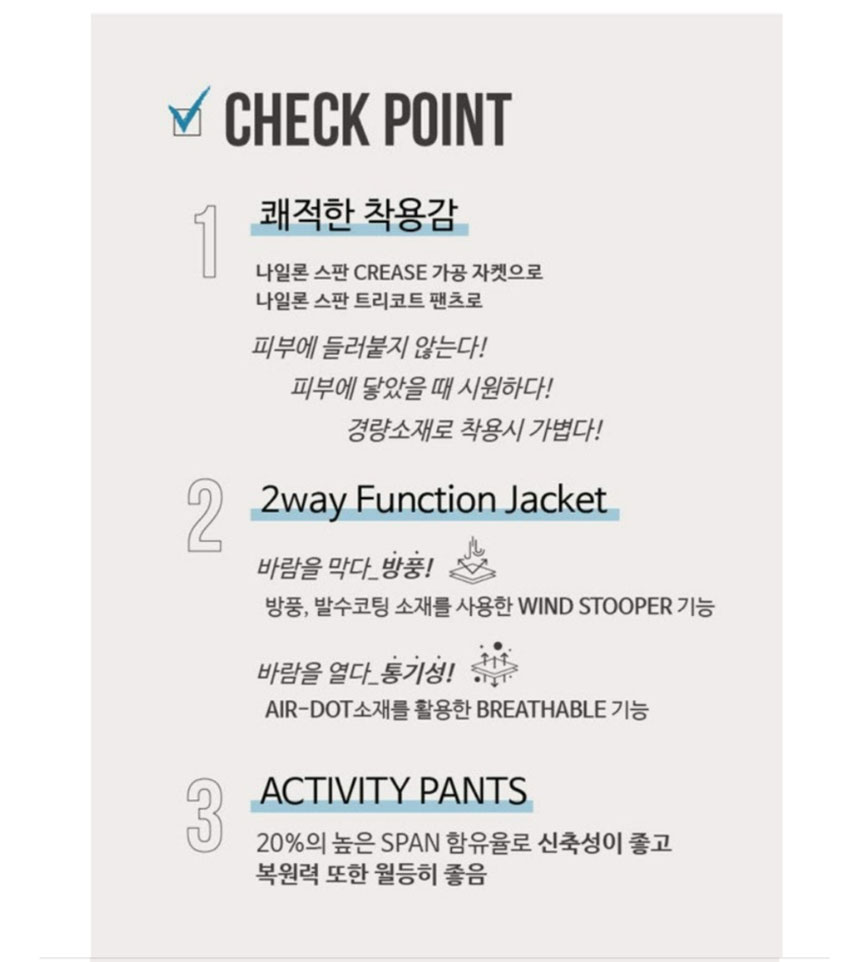 ☑ CHECK POINT

1

쾌적한 착용감

나일론 스판 CREASE 가공 자켓으로
나일론 스판 트리코트 팬츠로

피부에 들러붙지 않는다!
피부에 닿았을 때 시원하다!
경량소재로 착용시 가볍다!

2

2way Function Jacket

바람을 막다_방풍!

방풍, 발수코팅 소재를 사용한 WIND STOOPER 기능

바람을 열다_통기성!

AIR-DOT소재를 활용한 BREATHABLE 기능

3

ACTIVITY PANTS

20%의 높은 SPAN 함유율로 신축성이 좋고
복원력 또한 월등히 좋음